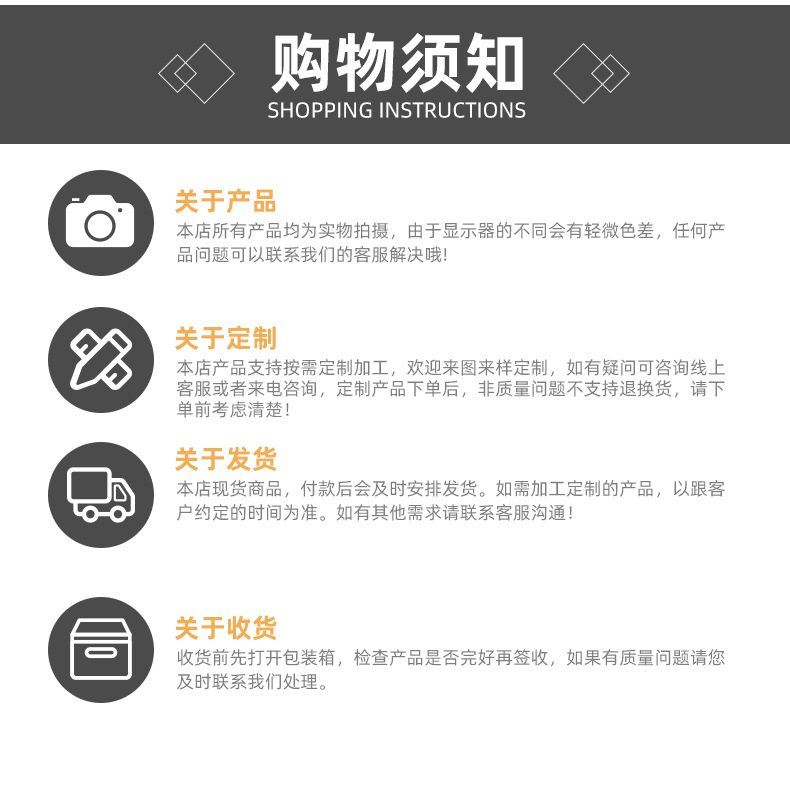 购物须知
SHOPPING INSTRUCTIONS

关于产品
本店所有产品均为实物拍摄，由于显示器的不同会有轻微色差，任何产品问题可以联系我们的客服解决哦!

关于定制
本店产品支持按需定制加工，欢迎来图来样定制，如有疑问可咨询线上客服或者来电咨询，定制产品下单后，非质量问题不支持退换货，请下单前考虑清楚!

关于发货
本店现货商品，付款后会及时安排发货。如需加工定制的产品，以跟客户约定的时间为准。如有其他需求请联系客服沟通!

关于收货
收货前先打开包装箱，检查产品是否完好再签收，如果有质量问题请您及时联系我们处理。